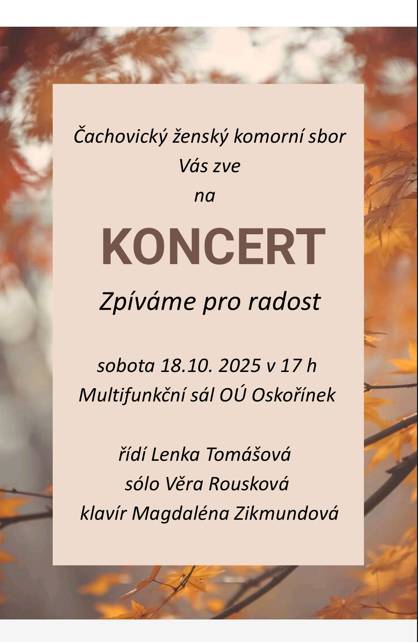 Čachovický ženský komorní sbor
Vás zve
na

KONCERT

Zpíváme pro radost

sobota 18.10. 2025 v 17 h
Multifunkční sál OÚ Oskořínek

řídí Lenka Tomášová
sólo Věra Rousková
klavír Magdaléna Zikmundová